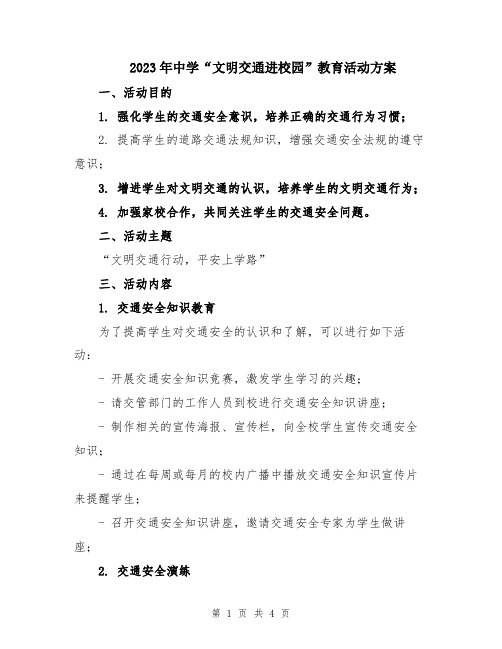 2023年中学“文明交通进校园”教育活动方案

一、活动目的

1. 强化学生的交通安全意识，培养正确的交通行为习惯；

2. 提高学生的道路交通法规知识，增强交通安全法规的遵守意识；

3. 增进学生对文明交通的认识，培养学生的文明交通行为；

4. 加强家校合作，共同关注学生的交通安全问题。

二、活动主题

“文明交通行动，平安上学路”

三、活动内容

1. 交通安全知识教育

为了提高学生对交通安全的认识和了解，可以进行如下活动：

- 开展交通安全知识竞赛，激发学生学习的兴趣；

- 请交管部门的工作人员到校进行交通安全知识讲座；

- 制作相关的宣传海报、宣传栏，向全校学生宣传交通安全知识；

- 通过在每周或每月的校内广播中播放交通安全知识宣传片来提醒学生；

- 召开交通安全知识讲座，邀请交通安全专家为学生做讲座；

2. 交通安全演练

第 1 页 共 4 页